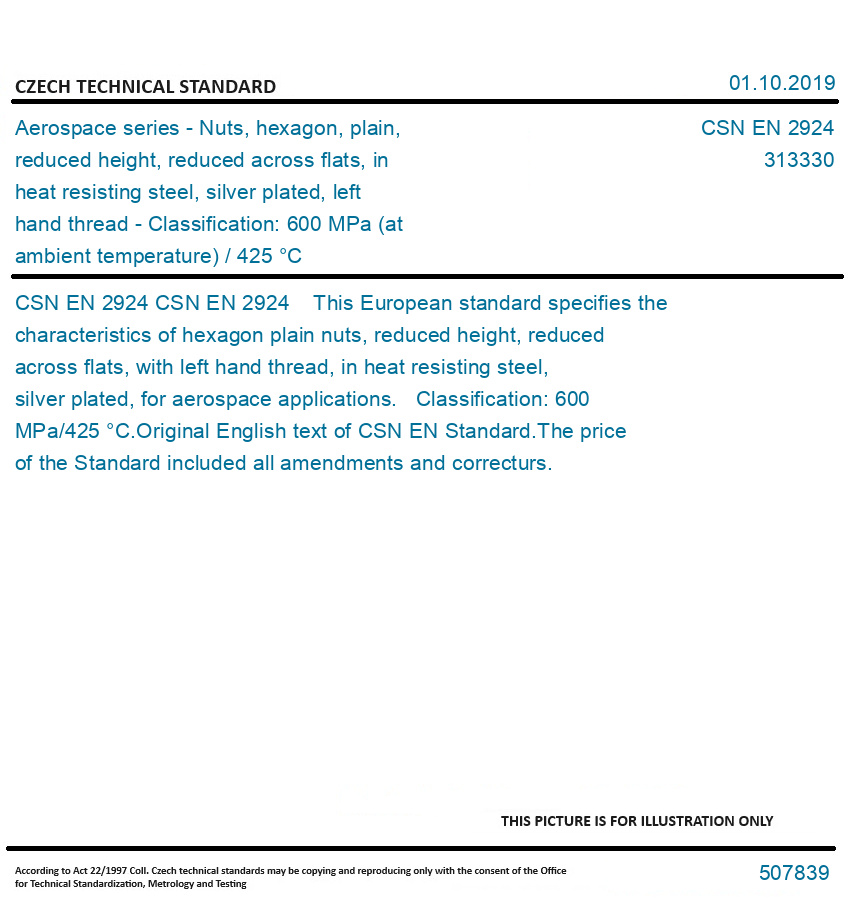 CZECH TECHNICAL STANDARD

01.10.2019

Aerospace series - Nuts, hexagon, plain, reduced height, reduced across flats, in heat resisting steel, silver plated, left hand thread - Classification: 600 MPa (at ambient temperature) / 425 °C

CSN EN 2924
313330

CSN EN 2924 CSN EN 2924 This European standard specifies the characteristics of hexagon plain nuts, reduced height, reduced across flats, with left hand thread, in heat resisting steel, silver plated, for aerospace applications. Classification: 600 MPa/425 °C.Original English text of CSN EN Standard.The price of the Standard included all amendments and correcturs.

THIS PICTURE IS FOR ILLUSTRATION ONLY

According to Act 22/1997 Coll. Czech technical standards may be copying and reproducing only with the consent of the Office for Technical Standardization, Metrology and Testing

507839